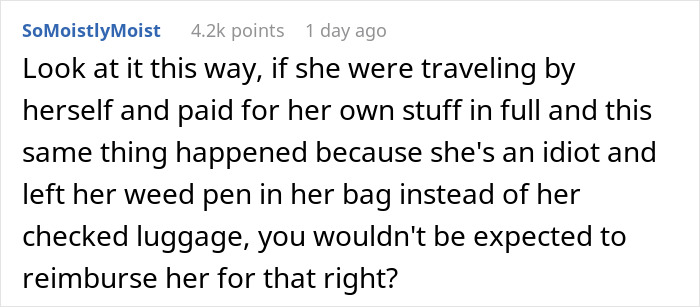 SoMoistlyMoist 4.2k points 1 day ago

Look at it this way, if she were traveling by herself and paid for her own stuff in full and this same thing happened because she's an idiot and left her weed pen in her bag instead of her checked luggage, you wouldn't be expected to reimburse her for that right?